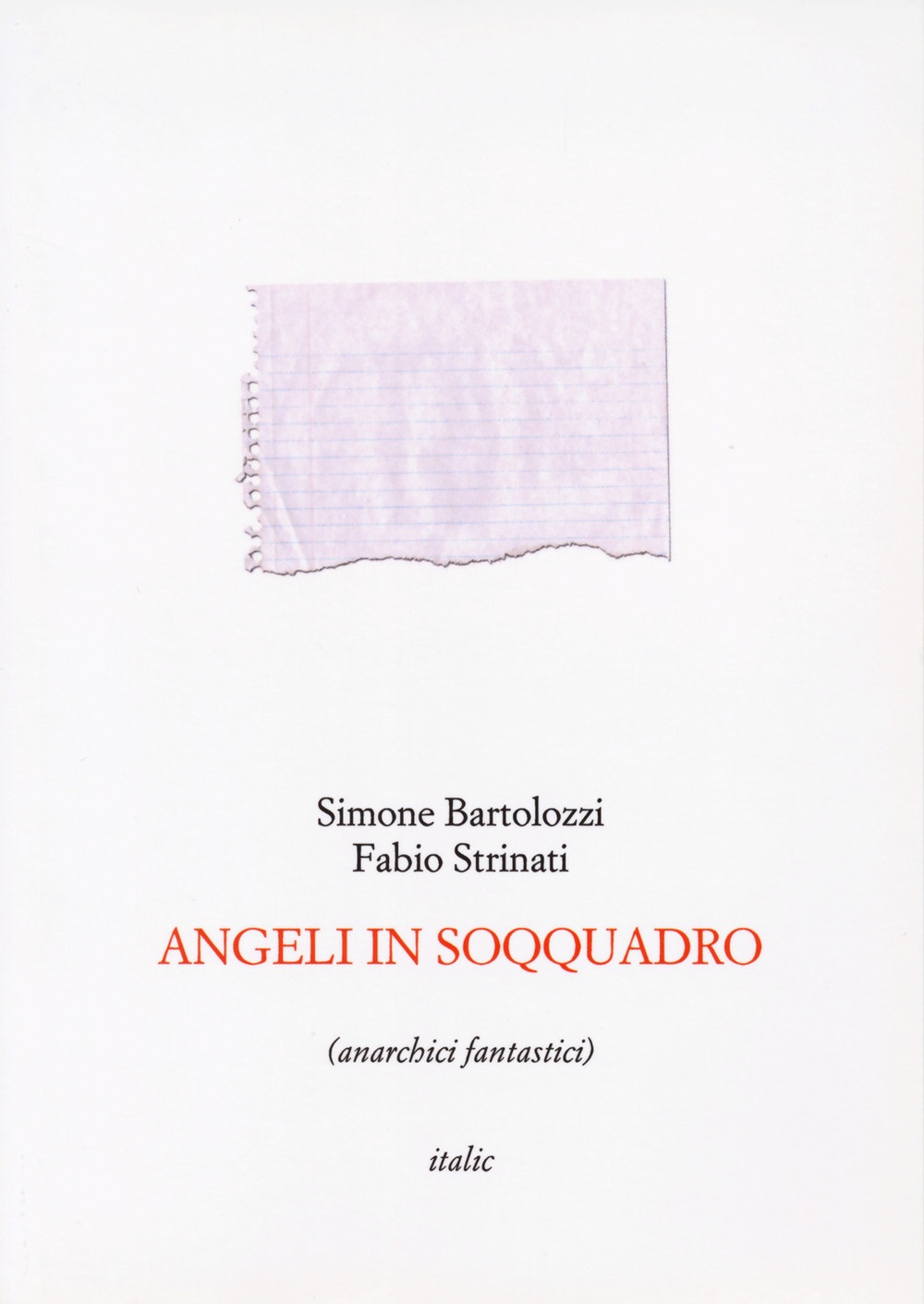 Simone Bartolozzi
Fabio Strinati

ANGELI IN SOQQUADRO

(anarchici fantastici)

italic